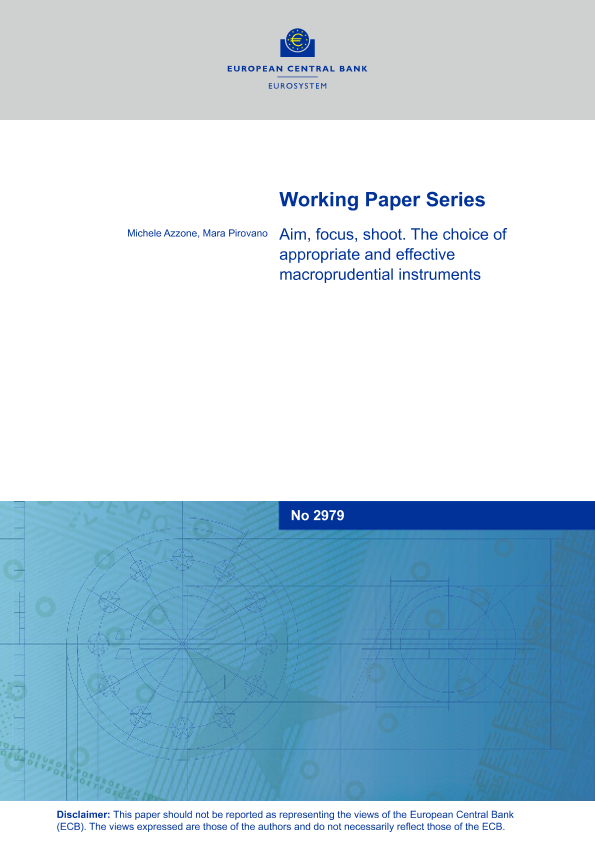 EUROPEAN CENTRAL BANK
EUROSYSTEM

Working Paper Series

Michele Azzone, Mara Pirovano

Aim, focus, shoot. The choice of appropriate and effective macroprudential instruments

No 2979

Disclaimer: This paper should not be reported as representing the views of the European Central Bank (ECB). The views expressed are those of the authors and do not necessarily reflect those of the ECB.